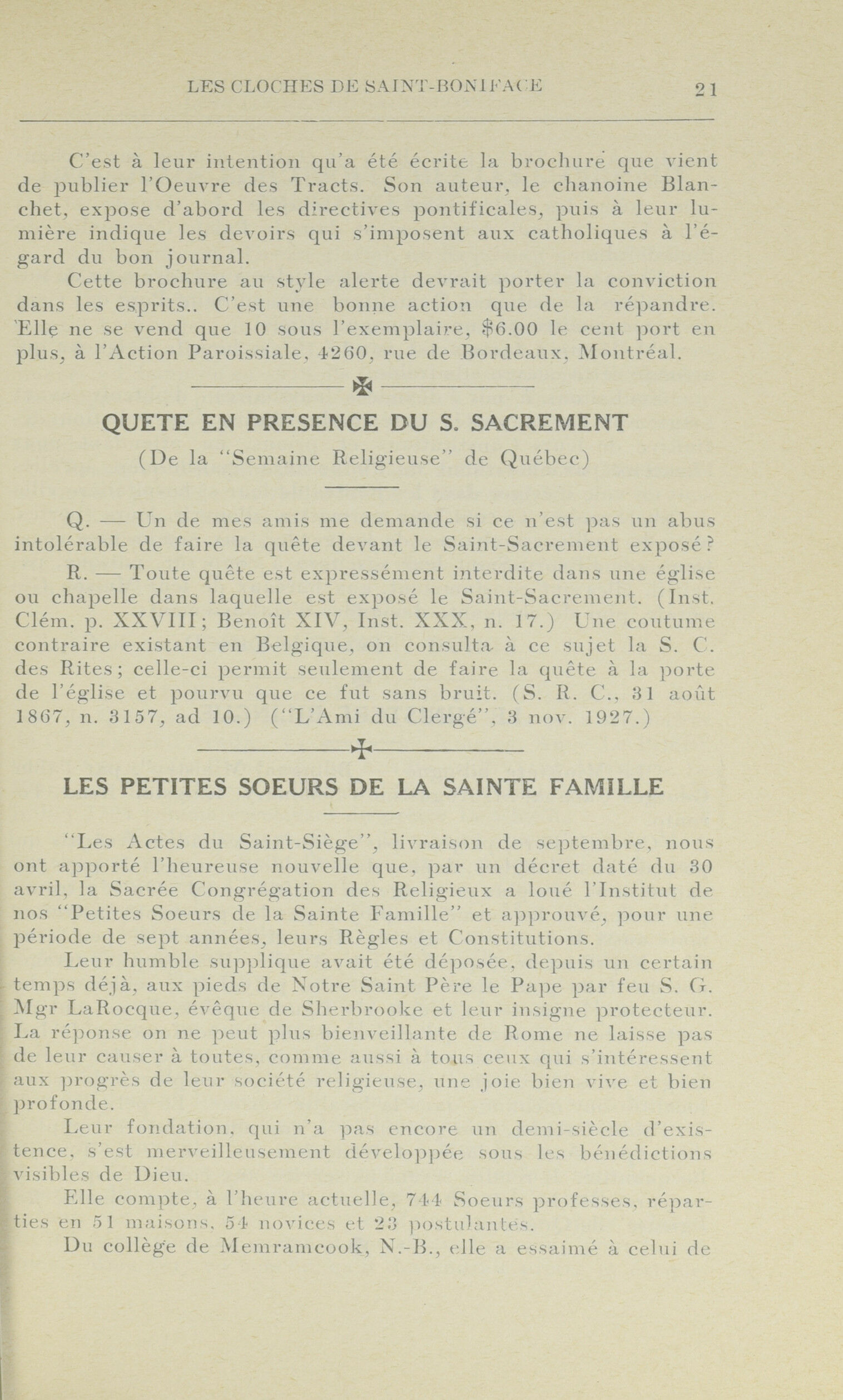 LES CLOCHES DE SAINT-BONIFACE 21

C'est à leur intention qu'a été écrite la brochure que vient de publier l'Oeuvre des Tracts. Son auteur, le chanoine Blanchet, expose d'abord les directives pontificales, puis à leur lumière indique les devoirs qui s'imposent aux catholiques à l'égard du bon journal.

Cette brochure au style alerte devrait porter la conviction dans les esprits.. C'est une bonne action que de la répandre. Elle ne se vend que 10 sous l'exemplaire, $6.00 le cent port en plus, à l'Action Paroissiale, 4260, rue de Bordeaux, Montréal.

QUETE EN PRESENCE DU S. SACREMENT
(De la "Semaine Religieuse" de Québec)

Q. — Un de mes amis me demande si ce n'est pas un abus intolérable de faire la quête devant le Saint-Sacrement exposé?

R. — Toute quête est expressément interdite dans une église ou chapelle dans laquelle est exposé le Saint-Sacrement. (Inst. Clém. p. XXVIII; Benoît XIV, Inst. XXX, n. 17.) Une coutume contraire existant en Belgique, on consulta à ce sujet la S. C. des Rites; celle-ci permit seulement de faire la quête à la porte de l'église et pourvu que ce fut sans bruit. (S. R. C., 31 août 1867, n. 3157, ad 10.) ("L'Ami du Clergé", 3 nov. 1927.)

LES PETITES SOEURS DE LA SAINTE FAMILLE

"Les Actes du Saint-Siège", livraison de septembre, nous ont apporté l'heureuse nouvelle que, par un décret daté du 30 avril, la Sacrée Congrégation des Religieux a loué l'Institut de nos "Petites Soeurs de la Sainte Famille" et approuvé, pour une période de sept années, leurs Règles et Constitutions.

Leur humble supplique avait été déposée, depuis un certain temps déjà, aux pieds de Notre Saint Père le Pape par feu S. G. Mgr LaRocque, évêque de Sherbrooke et leur insigne protecteur. La réponse on ne peut plus bienveillante de Rome ne laisse pas de leur causer à toutes, comme aussi à tous ceux qui s'intéressent aux progrès de leur société religieuse, une joie bien vive et bien profonde.

Leur fondation, qui n'a pas encore un demi-siècle d'existence, s'est merveilleusement développée sous les bénédictions visibles de Dieu.

Elle compte, à l'heure actuelle, 744 Soeurs professes, réparties en 51 maisons, 54 novices et 23 postulantes.

Du collège de Memramcook, N.-B., elle a essaimé à celui de